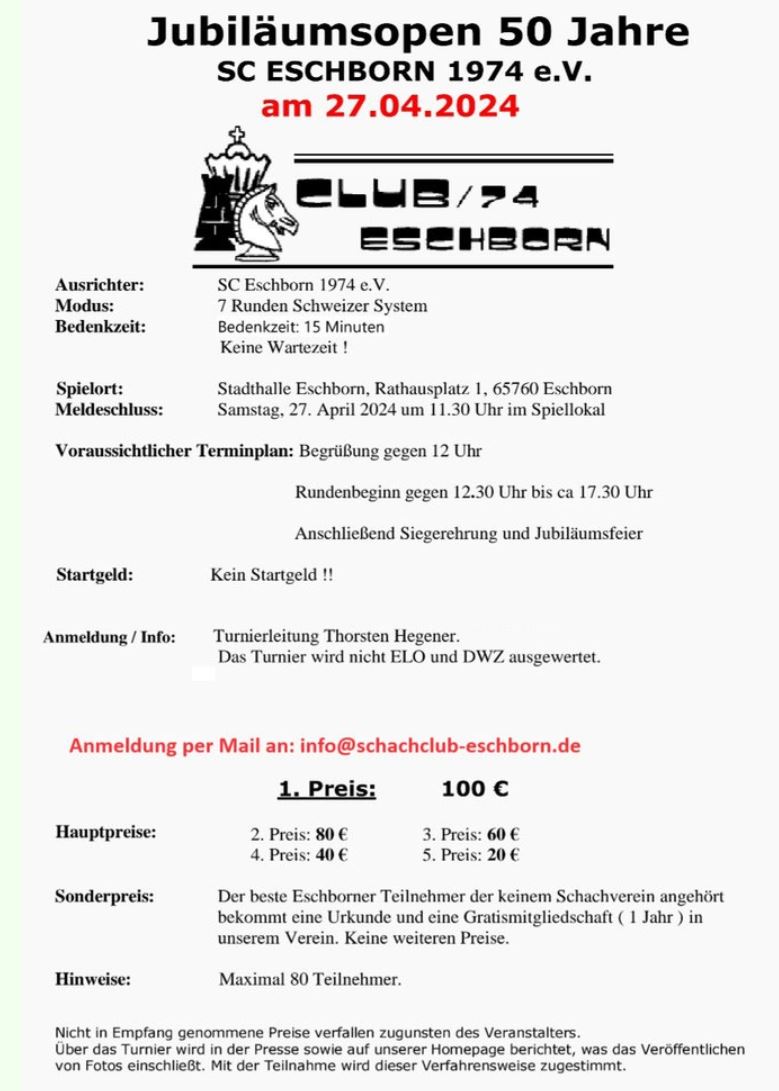 Jubiläumsopen 50 Jahre
SC ESCHBORN 1974 e.V.
am 27.04.2024

CLUB/74
ESCHBORN

Ausrichter: SC Eschborn 1974 e.V.
Modus: 7 Runden Schweizer System
Bedenkzeit: Bedenkzeit: 15 Minuten
Keine Wartezeit !

Spielort: Stadthalle Eschborn, Rathausplatz 1, 65760 Eschborn
Meldeschluss: Samstag, 27. April 2024 um 11.30 Uhr im Spiellokal

Voraussichtlicher Terminplan: Begrüßung gegen 12 Uhr

Rundenbeginn gegen 12.30 Uhr bis ca 17.30 Uhr

Anschließend Siegerehrung und Jubiläumsfeier

Startgeld: Kein Startgeld !!

Anmeldung / Info: Turnierleitung Thorsten Hegener.
Das Turnier wird nicht ELO und DWZ ausgewertet.

Anmeldung per Mail an: info@schachclub-eschborn.de

1. Preis: 100 €

Hauptpreise: 2. Preis: 80 € 3. Preis: 60 €
4. Preis: 40 € 5. Preis: 20 €

Sonderpreis: Der beste Eschborner Teilnehmer der keinem Schachverein angehört bekommt eine Urkunde und eine Gratismitgliedschaft ( 1 Jahr ) in unserem Verein. Keine weiteren Preise.

Hinweise: Maximal 80 Teilnehmer.

Nicht in Empfang genommene Preise verfallen zugunsten des Veranstalters.
Über das Turnier wird in der Presse sowie auf unserer Homepage berichtet, was das Veröffentlichen von Fotos einschließt. Mit der Teilnahme wird dieser Verfahrensweise zugestimmt.